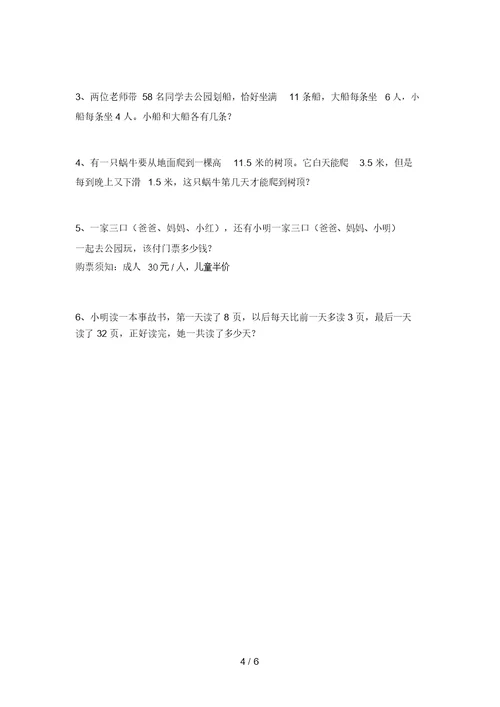 3、两位老师带 58 名同学去公园划船，恰好坐满 11 条船，大船每条坐 6 人，小船每条坐 4 人。小船和大船各有几条?

4、有一只蜗牛要从地面爬到一棵高 11.5 米的树顶。它白天能爬 3.5 米，但是每到晚上又下滑 1.5 米，这只蜗牛第几天才能爬到树顶?

5、一家三口（爸爸、妈妈、小红），还有小明一家三口（爸爸、妈妈、小明）一起去公园玩，该付门票多少钱?
购票须知：成人 30元 / 人，儿童半价

6、小明读一本事故书，第一天读了 8 页，以后每天比前一天多读 3 页，最后一天读了 32 页，正好读完，她一共读了多少天?

4 / 6